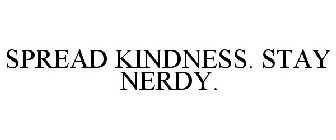 SPREAD KINDNESS. STAY NERDY.